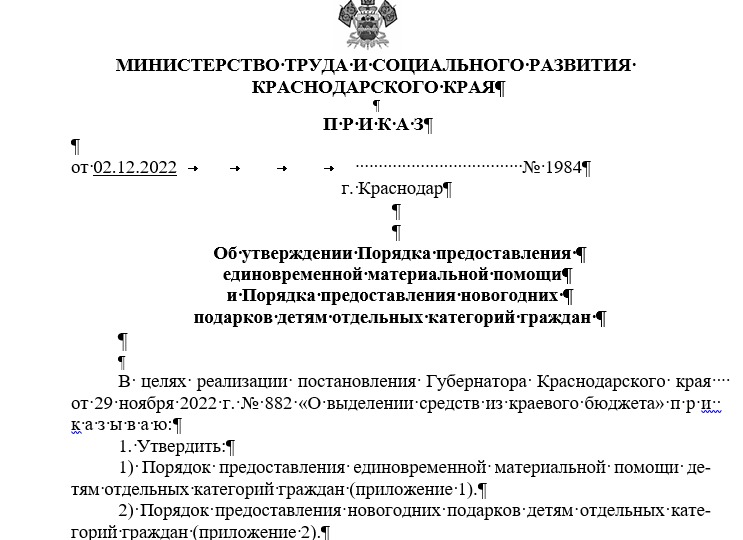 МИНИСТЕРСТВО ТРУДА И СОЦИАЛЬНОГО РАЗВИТИЯ КРАСНОДАРСКОГО КРАЯ

П Р И К А З

от 02.12.2022 № 1984

г. Краснодар

Об утверждении Порядка предоставления единовременной материальной помощи и Порядка предоставления новогодних подарков детям отдельных категорий граждан

В целях реализации постановления Губернатора Краснодарского края от 29 ноября 2022 г. № 882 «О выделении средств из краевого бюджета» п р и к а з ы в а ю:

1. Утвердить:

1) Порядок предоставления единовременной материальной помощи детям отдельных категорий граждан (приложение 1).

2) Порядок предоставления новогодних подарков детям отдельных категорий граждан (приложение 2).